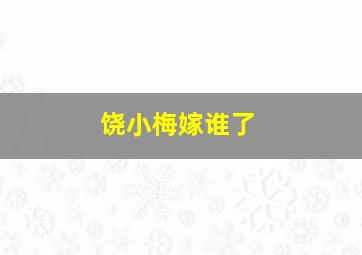 饶小梅嫁谁了